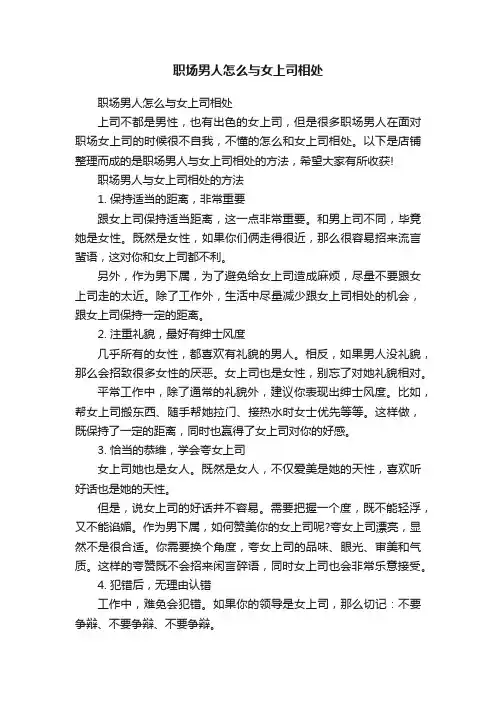 职场男人怎么与女上司相处

职场男人怎么与女上司相处

上司不都是男性，也有出色的女上司，但是很多职场男人在面对职场女上司的时候很不自我，不懂的怎么和女上司相处。以下是店铺整理而成的是职场男人与女上司相处的方法，希望大家有所收获!

职场男人与女上司相处的方法

1. 保持适当的距离，非常重要

跟女上司保持适当距离，这一点非常重要。和男上司不同，毕竟她是女性。既然是女性，如果你们俩走得很近，那么很容易招来流言蜚语，这对你和女上司都不利。

另外，作为男下属，为了避免给女上司造成麻烦，尽量不要跟女上司走的太近。除了工作外，生活中尽量减少跟女上司相处的机会，跟女上司保持一定的距离。

2. 注重礼貌，最好有绅士风度

几乎所有的女性，都喜欢有礼貌的男人。相反，如果男人没礼貌，那么会招致很多女性的厌恶。女上司也是女性，别忘了对她礼貌相对。

平常工作中，除了通常的礼貌外，建议你表现出绅士风度。比如，帮女上司搬东西、随手帮她拉门、接热水时女士优先等等。这样做，既保持了一定的距离，同时也赢得了女上司对你的好感。

3. 恰当的恭维，学会夸女上司

女上司她也是女人。既然是女人，不仅爱美是她的天性，喜欢听好话也是她的天性。

但是，说女上司的好话并不容易。需要把握一个度，既不能轻浮，又不能谄媚。作为男下属，如何赞美你的女上司呢?夸女上司漂亮，显然不是很合适。你需要换个角度，夸女上司的品味、眼光、审美和气质。这样的夸赞既不会招来闲言碎语，同时女上司也会非常乐意接受。

4. 犯错后，无理由认错

工作中，难免会犯错。如果你的领导是女上司，那么切记：不要争辩、不要争辩、不要争辩。